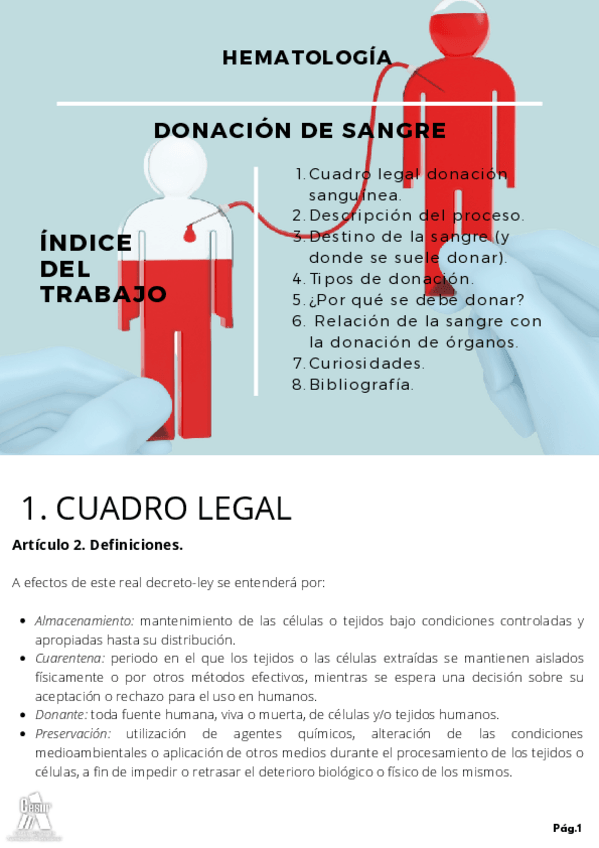 HEMATOLOGÍA

DONACIÓN DE SANGRE

ÍNDICE
DEL
TRABAJO

1. Cuadro legal donación sanguínea.
2. Descripción del proceso.
3. Destino de la sangre (y donde se suele donar).
4. Tipos de donación.
5. ¿Por qué se debe donar?
6. Relación de la sangre con la donación de órganos.
7. Curiosidades.
8. Bibliografía.

1. CUADRO LEGAL

Artículo 2. Definiciones.

A efectos de este real decreto-ley se entenderá por:

• Almacenamiento: mantenimiento de las células o tejidos bajo condiciones controladas y apropiadas hasta su distribución.
• Cuarentena: periodo en el que los tejidos o las células extraídas se mantienen aislados físicamente o por otros métodos efectivos, mientras se espera una decisión sobre su aceptación o rechazo para el uso en humanos.
• Donante: toda fuente humana, viva o muerta, de células y/o tejidos humanos.
• Preservación: utilización de agentes químicos, alteración de las condiciones medioambientales o aplicación de otros medios durante el procesamiento de los tejidos o células, a fin de impedir o retrasar el deterioro biológico o físico de los mismos.

Pág.1